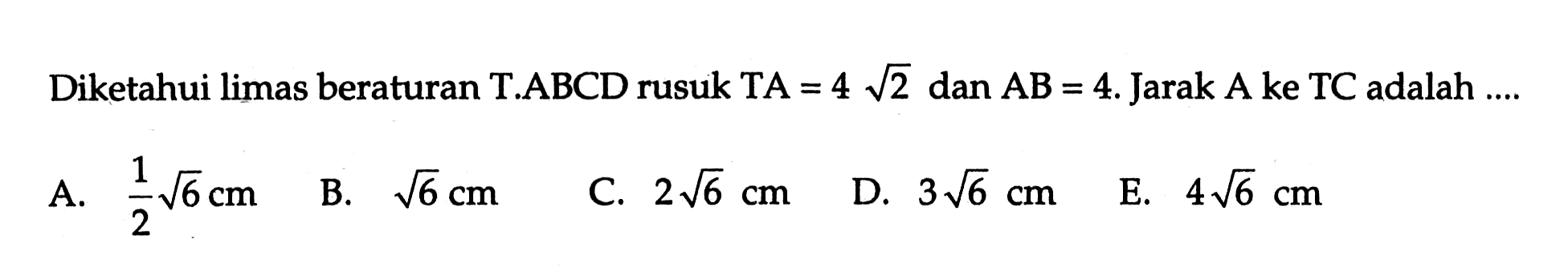 Diketahui limas beraturan T.ABCD rusuk $TA = 4\sqrt{2}$ dan $AB = 4$. Jarak A ke TC adalah ....

A. $\frac{1}{2}\sqrt{6}$ cm
B. $\sqrt{6}$ cm
C. $2\sqrt{6}$ cm
D. $3\sqrt{6}$ cm
E. $4\sqrt{6}$ cm